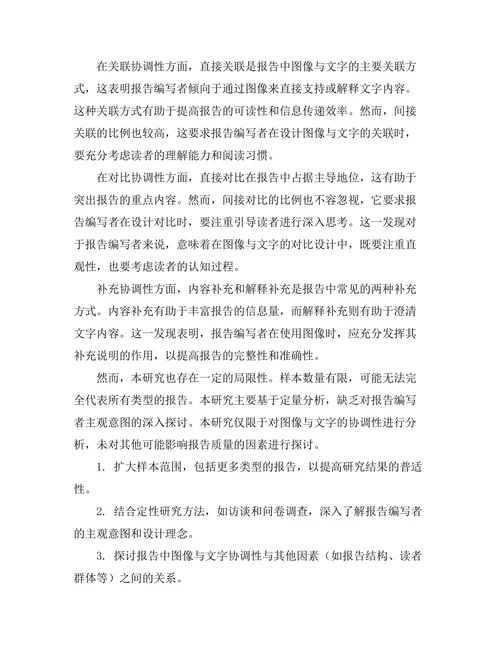 在关联协调性方面，直接关联是报告中图像与文字的主要关联方式，这表明报告编写者倾向于通过图像来直接支持或解释文字内容。这种关联方式有助于提高报告的可读性和信息传递效率。然而，间接关联的比例也较高，这要求报告编写者在设计图像与文字的关联时，要充分考虑读者的理解能力和阅读习惯。

在对比协调性方面，直接对比在报告中占据主导地位，这有助于突出报告的重点内容。然而，间接对比的比例也不容忽视，它要求报告编写者在设计对比时，要注重引导读者进行深入思考。这一发现对于报告编写者来说，意味着在图像与文字的对比设计中，既要注重直观性，也要考虑读者的认知过程。

补充协调性方面，内容补充和解释补充是报告中常见的两种补充方式。内容补充有助于丰富报告的信息量，而解释补充则有助于澄清文字内容。这一发现表明，报告编写者在使用图像时，应充分发挥其补充说明的作用，以提高报告的完整性和准确性。

然而，本研究也存在一定的局限性。样本数量有限，可能无法完全代表所有类型的报告。本研究主要基于定量分析，缺乏对报告编写者主观意图的深入探讨。本研究仅限于对图像与文字的协调性进行分析，未对其他可能影响报告质量的因素进行探讨。

1. 扩大样本范围，包括更多类型的报告，以提高研究结果的普适性。

2. 结合定性研究方法，如访谈和问卷调查，深入了解报告编写者的主观意图和设计理念。

3. 探讨报告中图像与文字协调性与其他因素（如报告结构、读者群体等）之间的关系。